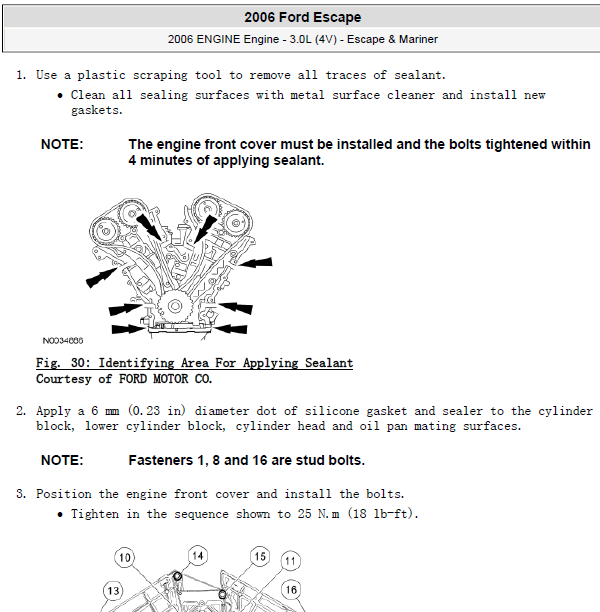 2006 Ford Escape

2006 ENGINE Engine - 3.0L (4V) - Escape & Mariner

1. Use a plastic scraping tool to remove all traces of sealant.
• Clean all sealing surfaces with metal surface cleaner and install new gaskets.

NOTE: The engine front cover must be installed and the bolts tightened within 4 minutes of applying sealant.

N0034686

Fig. 30: Identifying Area For Applying Sealant
Courtesy of FORD MOTOR CO.

2. Apply a 6 mm (0.23 in) diameter dot of silicone gasket and sealer to the cylinder block, lower cylinder block, cylinder head and oil pan mating surfaces.

NOTE: Fasteners 1, 8 and 16 are stud bolts.

3. Position the engine front cover and install the bolts.
• Tighten in the sequence shown to 25 N.m (18 lb-ft).

10
14
15
11
13
16